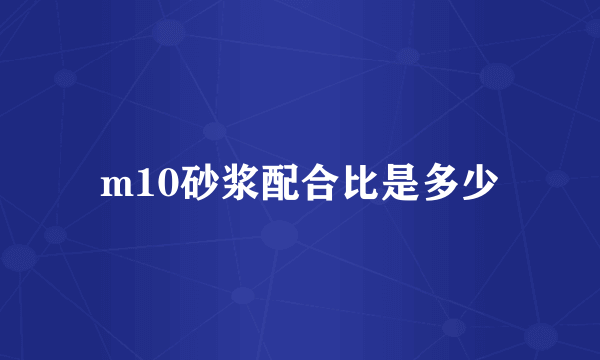 m10砂浆配合比是多少